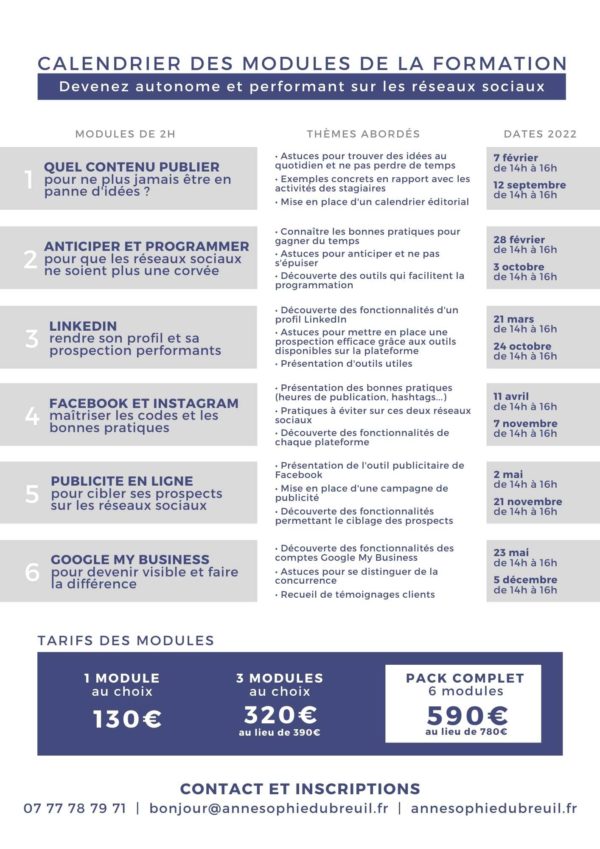 CALENDRIER DES MODULES DE LA FORMATION

Devenez autonome et performant sur les réseaux sociaux

| MODULES DE 2H | THÈMES ABORDÉS | DATES 2022 |
|---|---|---|
| 1 QUEL CONTENU PUBLIER pour ne plus jamais être en panne d'idées ? | • Astuces pour trouver des idées au quotidien et ne pas perdre de temps • Exemples concrets en rapport avec les activités des stagiaires • Mise en place d'un calendrier éditorial | 7 février de 14h à 16h 12 septembre de 14h à 16h |
| 2 ANTICIPER ET PROGRAMMER pour que les réseaux sociaux ne soient plus une corvée | • Connaître les bonnes pratiques pour gagner du temps • Astuces pour anticiper et ne pas s'épuiser • Découverte des outils qui facilitent la programmation | 28 février de 14h à 16h 3 octobre de 14h à 16h |
| 3 LINKEDIN rendre son profil et sa prospection performants | • Découverte des fonctionnalités d'un profil LinkedIn • Astuces pour mettre en place une prospection efficace grâce aux outils disponibles sur la plateforme • Présentation d'outils utiles | 21 mars de 14h à 16h 24 octobre de 14h à 16h |
| 4 FACEBOOK ET INSTAGRAM maîtriser les codes et les bonnes pratiques | • Présentation des bonnes pratiques (heures de publication, hashtags...) • Pratiques à éviter sur ces deux réseaux sociaux • Découverte des fonctionnalités de chaque plateforme | 11 avril de 14h à 16h 7 novembre de 14h à 16h |
| 5 PUBLICITE EN LIGNE pour cibler ses prospects sur les réseaux sociaux | • Présentation de l'outil publicitaire de Facebook • Mise en place d'une campagne de publicité • Découverte des fonctionnalités permettant le ciblage des prospects | 2 mai de 14h à 16h 21 novembre de 14h à 16h |
| 6 GOOGLE MY BUSINESS pour devenir visible et faire la différence | • Découverte des fonctionnalités des comptes Google My Business • Astuces pour se distinguer de la concurrence • Recueil de témoignages clients | 23 mai de 14h à 16h 5 décembre de 14h à 16h |

TARIFS DES MODULES

1 MODULE au choix 130€

3 MODULES au choix 320€ au lieu de 390€

PACK COMPLET 6 modules 590€ au lieu de 780€

CONTACT ET INSCRIPTIONS

07 77 78 79 71 | bonjour@annesophiedubreuil.fr | annesophiedubreuil.fr